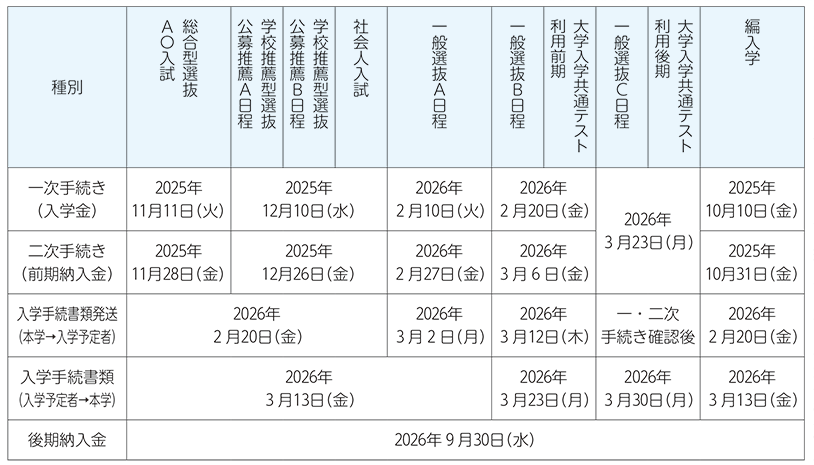 | 種別 | 総合型選抜AO入試 | 学校推薦型選抜公募推薦A日程 | 学校推薦型選抜公募推薦B日程 | 社会人入試 | 一般選抜A日程 | 一般選抜B日程 | 大学入学共通テスト利用前期 | 一般選抜C日程 | 大学入学共通テスト利用後期 | 編入学 |
|---|---|---|---|---|---|---|---|---|---|---|
| 一次手続き(入学金) | 2025年11月11日(火) | 2025年12月10日(水) | | | 2026年2月10日(火) | 2026年2月20日(金) | | 2026年3月23日(月) | | 2025年10月10日(金) |
| 二次手続き(前期納入金) | 2025年11月28日(金) | 2025年12月26日(金) | | | 2026年2月27日(金) | 2026年3月6日(金) | | | | 2025年10月31日(金) |
| 入学手続書類発送(本学→入学予定者) | 2026年2月20日(金) | | | | 2026年3月2日(月) | 2026年3月12日(木) | | 一・二次手続き確認後 | | 2026年2月20日(金) |
| 入学手続書類(入学予定者→本学) | 2026年3月13日(金) | | | | | 2026年3月23日(月) | | 2026年3月30日(月) | | 2026年3月13日(金) |
| 後期納入金 | 2026年9月30日(水) | | | | | | | | | |